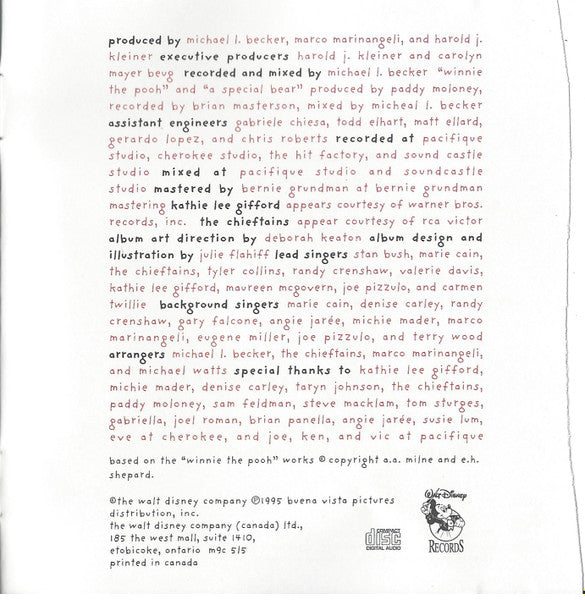 produced by michael l. becker, marco marinangeli, and harold j. kleiner executive producers harold j. kleiner and carolyn mayer beug recorded and mixed by michael l. becker "winnie the pooh" and "a special bear" produced by paddy moloney, recorded by brian masterson, mixed by micheal l. becker assistant engineers gabriele chiesa, todd elhart, matt ellard, gerardo lopez, and chris roberts recorded at pacifique studio, cherokee studio, the hit factory, and sound castle studio mixed at pacifique studio and soundcastle studio mastered by bernie grundman at bernie grundman mastering kathie lee gifford appears courtesy of warner bros. records, inc. the chieftains appear courtesy of rca victor album art direction by deborah keaton album design and illustration by julie flahiff lead singers stan bush, marie cain, the chieftains, tyler collins, randy crenshaw, valerie davis, kathie lee gifford, maureen mcgovern, joe pizzulo, and carmen twillie background singers marie cain, denise carley, randy crenshaw, gary falcone, angie jarée, michie mader, marco marinangeli, eugene miller, joe pizzulo, and terry wood arrangers michael l. becker, the chieftains, marco marinangeli, and michael watts special thanks to kathie lee gifford, michie mader, denise carley, taryn johnson, the chieftains, paddy moloney, sam feldman, steve macklam, tom sturges, gabriella, joel roman, brian panella, angie jarée, susie lum, eve at cherokee, and joe, ken, and vic at pacifique

based on the "winnie the pooh" works © copyright a.a. milne and e.h. shepard.

©the walt disney company ℗1995 buena vista pictures distribution, inc.
the walt disney company (canada) ltd.,
185 the west mall, suite 1410,
etobicoke, ontario m9c 5l5
printed in canada

COMPACT disc DIGITAL AUDIO

Walt Disney RECORDS